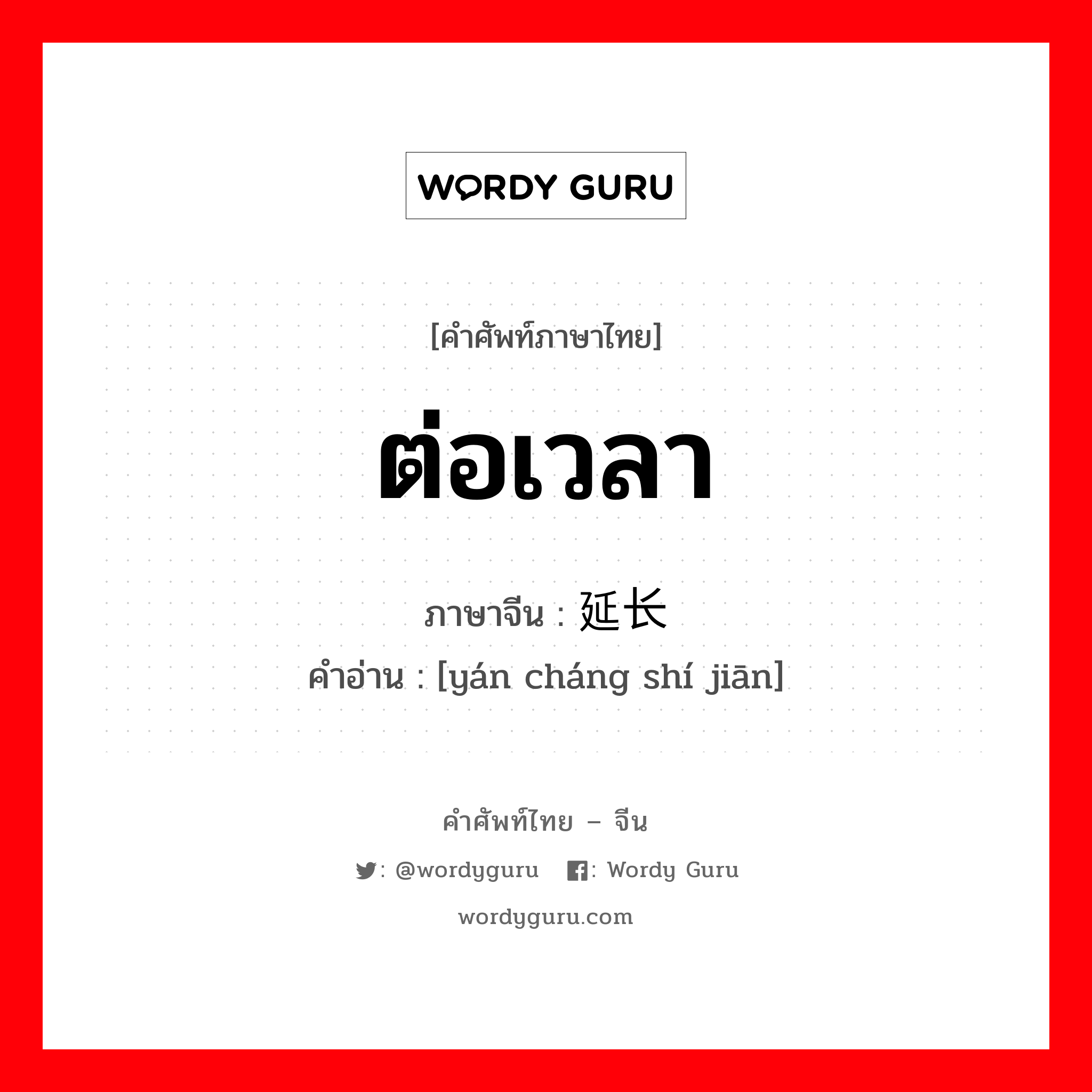 WORDY GURU

[คำศัพท์ภาษาไทย]

ต่อเวลา

ภาษาจีน : 延长

คำอ่าน : [yán cháng shí jiān]

คำศัพท์ไทย – จีน

: @wordyguru : Wordy Guru

wordyguru.com